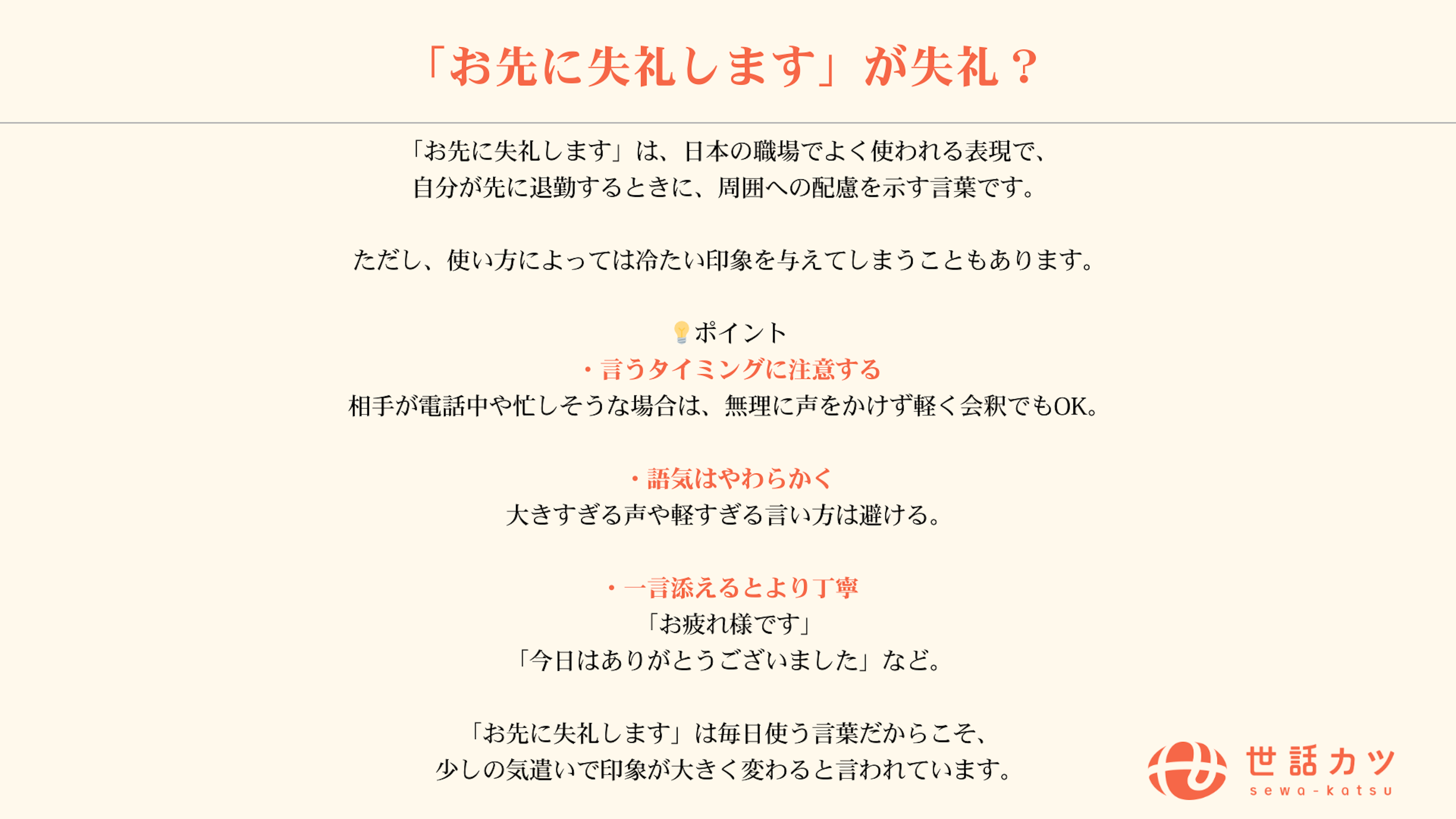 「お先に失礼します」が失礼？

「お先に失礼します」は、日本の職場でよく使われる表現で、
自分が先に退勤するときに、周囲への配慮を示す言葉です。

ただし、使い方によっては冷たい印象を与えてしまうこともあります。

💡ポイント
・言うタイミングに注意する
相手が電話中や忙しそうな場合は、無理に声をかけず軽く会釈でもOK。

・語気はやわらかく
大きすぎる声や軽すぎる言い方は避ける。

・一言添えるとより丁寧
「お疲れ様です」
「今日はありがとうございました」など。

「お先に失礼します」は毎日使う言葉だからこそ、
少しの気遣いで印象が大きく変わると言われています。

世話カツ
sewa-katsu